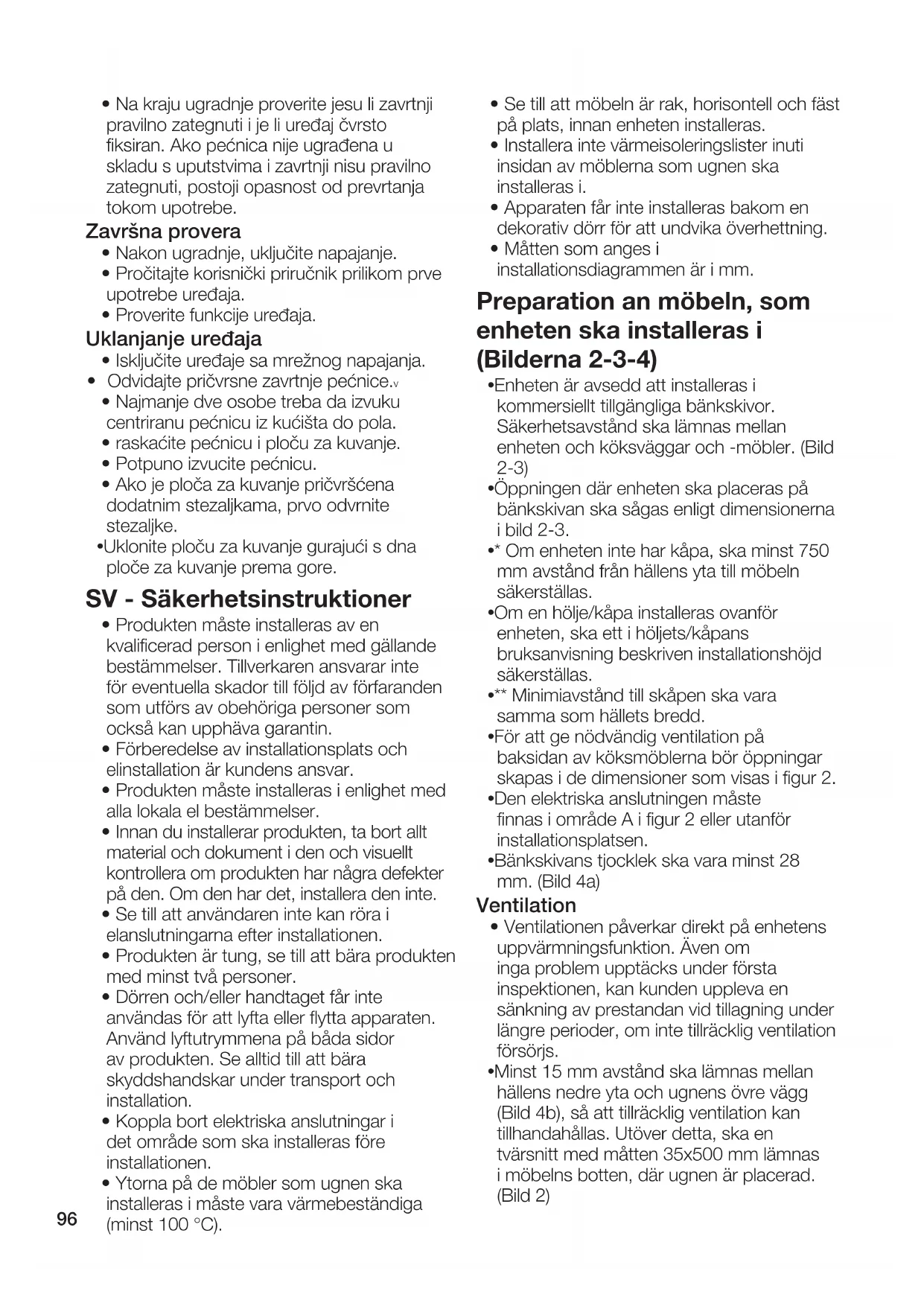 • Na kraju ugradnje proverite jesu li zavrtnji pravilno zategnuti i je li uređaj čvrsto fiksiran. Ako pećnica nije ugrađena u skladu s uputstvima i zavrtnji nisu pravilno zategnuti, postoji opasnost od prevrtanja tokom upotrebe.

Završna provera

• Nakon ugradnje, uključite napajanje.
• Pročitajte korisnički priručnik prilikom prve upotrebe uređaja.
• Proverite funkcije uređaja.

Uklanjanje uređaja

• Isključite uređaje sa mrežnog napajanja.
• Odvidajte pričvrsne zavrtnje pećnice.v
• Najmanje dve osobe treba da izvuku centriranu pećnicu iz kućišta do pola.
• raskaćite pećnicu i ploču za kuvanje.
• Potpuno izvucite pećnicu.
• Ako je ploča za kuvanje pričvršćena dodatnim stezaljkama, prvo odvrnite stezaljke.
•Uklonite ploču za kuvanje gurajući s dna ploče za kuvanje prema gore.

SV - Säkerhetsinstruktioner

• Produkten måste installeras av en kvalificerad person i enlighet med gällande bestämmelser. Tillverkaren ansvarar inte för eventuella skador till följd av förfaranden som utförs av obehöriga personer som också kan upphäva garantin.
• Förberedelse av installationsplats och elinstallation är kundens ansvar.
• Produkten måste installeras i enlighet med alla lokala el bestämmelser.
• Innan du installerar produkten, ta bort allt material och dokument i den och visuellt kontrollera om produkten har några defekter på den. Om den har det, installera den inte.
• Se till att användaren inte kan röra i elanslutningarna efter installationen.
• Produkten är tung, se till att bära produkten med minst två personer.
• Dörren och/eller handtaget får inte användas för att lyfta eller flytta apparaten. Använd lyftutrymmena på båda sidor av produkten. Se alltid till att bära skyddshandskar under transport och installation.
• Koppla bort elektriska anslutningar i det område som ska installeras före installationen.
• Ytorna på de möbler som ugnen ska installeras i måste vara värmebeständiga (minst 100 °C).

96

• Se till att möbeln är rak, horisontell och fäst på plats, innan enheten installeras.
• Installera inte värmeisoleringslister inuti insidan av möblerna som ugnen ska installeras i.
• Apparaten får inte installeras bakom en dekorativ dörr för att undvika överhettning.
• Måtten som anges i installationsdiagrammen är i mm.

Preparation an möbeln, som enheten ska installeras i (Bilderna 2-3-4)

•Enheten är avsedd att installeras i kommersiellt tillgängliga bänkskivor. Säkerhetsavstånd ska lämnas mellan enheten och köksväggar och -möbler. (Bild 2-3)
•Öppningen där enheten ska placeras på bänkskivan ska sågas enligt dimensionerna i bild 2-3.
•* Om enheten inte har kåpa, ska minst 750 mm avstånd från hällens yta till möbeln säkerställas.
•Om en hölje/kåpa installeras ovanför enheten, ska ett i höljets/kåpans bruksanvisning beskriven installationshöjd säkerställas.
•** Minimiavstånd till skåpen ska vara samma som hällets bredd.
•För att ge nödvändig ventilation på baksidan av köksmöblerna bör öppningar skapas i de dimensioner som visas i figur 2.
•Den elektriska anslutningen måste finnas i område A i figur 2 eller utanför installationsplatsen.
•Bänkskivans tjocklek ska vara minst 28 mm. (Bild 4a)

Ventilation

• Ventilationen påverkar direkt på enhetens uppvärmningsfunktion. Även om inga problem upptäcks under första inspektionen, kan kunden uppleva en sänkning av prestandan vid tillagning under längre perioder, om inte tillräcklig ventilation försörjs.
•Minst 15 mm avstånd ska lämnas mellan hällens nedre yta och ugnens övre vägg (Bild 4b), så att tillräcklig ventilation kan tillhandahållas. Utöver detta, ska en tvärsnitt med måtten 35x500 mm lämnas i möbelns botten, där ugnen är placerad. (Bild 2)